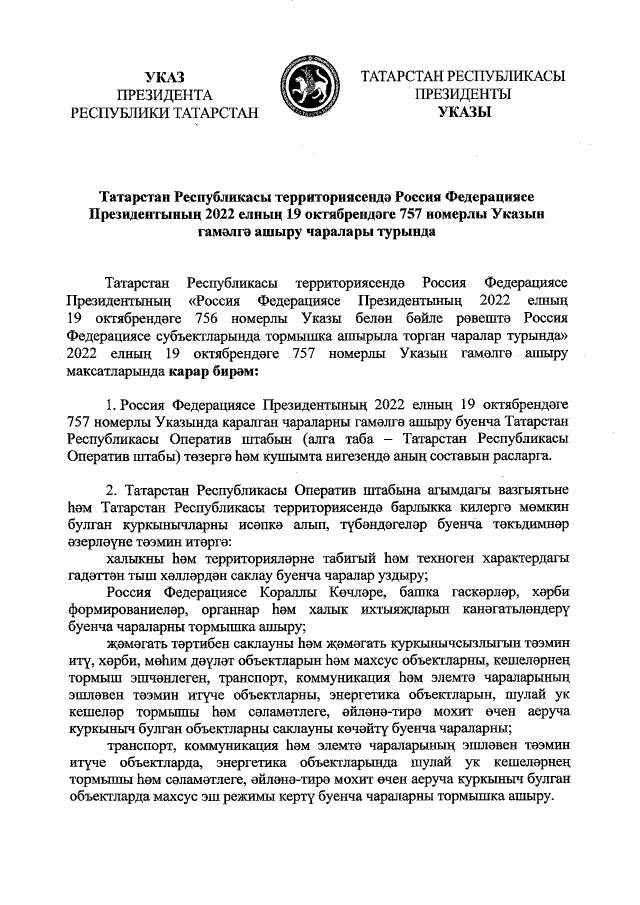 УКАЗ
ПРЕЗИДЕНТА
РЕСПУБЛИКИ ТАТАРСТАН

ТАТАРСТАН РЕСПУБЛИКАСЫ
ПРЕЗИДЕНТЫ
УКАЗЫ

Татарстан Республикасы территориясендә Россия Федерациясе Президентының 2022 елның 19 октябрендәге 757 номерлы Указын гамәлгә ашыру чаралары турында

Татарстан Республикасы территориясендә Россия Федерациясе Президентының «Россия Федерациясе Президентының 2022 елның 19 октябрендәге 756 номерлы Указы белән бәйле рәвештә Россия Федерациясе субъектларында тормышка ашырыла торган чаралар турында» 2022 елның 19 октябрендәге 757 номерлы Указын гамәлгә ашыру максатларында карар бирәм:

1. Россия Федерациясе Президентының 2022 елның 19 октябрендәге 757 номерлы Указында каралган чараларны гамәлгә ашыру буенча Татарстан Республикасы Оператив штабын (алга таба – Татарстан Республикасы Оператив штабы) төзергә һәм кушымта нигезендә аның составын расларга.

2. Татарстан Республикасы Оператив штабына агымдагы вазгыятьне һәм Татарстан Республикасы территориясендә барлыкка килергә мөмкин булган куркынычларны исәпкә алып, түбәндәгеләр буенча тәкъдимнәр әзерләүне тәэмин итәргә:

халыкны һәм территорияләрне табигый һәм техноген характердагы гадәттән тыш хәлләрдән саклау буенча чаралар уздыру;

Россия Федерациясе Кораллы Көчләре, башка гаскәрләр, хәрби формированиеләр, органнар һәм халык ихтыяҗларын канәгатьләндерү буенча чараларны тормышка ашыру;

җәмәгать тәртибен саклауны һәм җәмәгать куркынычсызлыгын тәэмин итү, хәрби, мөһим дәүләт объектларын һәм махсус объектларны, кешеләрнең тормыш эшчәнлеген, транспорт, коммуникация һәм элемтә чараларының эшләвен тәэмин итүче объектларны, энергетика объектларын, шулай ук кешеләр тормышы һәм сәламәтлеге, әйләнә-тирә мохит өчен аеруча куркыныч булган объектларны саклауны көчәйтү буенча чараларны;

транспорт, коммуникация һәм элемтә чараларының эшләвен тәэмин итүче объектларда, энергетика объектларында шулай ук кешеләрнең тормышы һәм сәламәтлеге, әйләнә-тирә мохит өчен аеруча куркыныч булган объектларда махсус эш режимы кертү буенча чараларны тормышка ашыру.